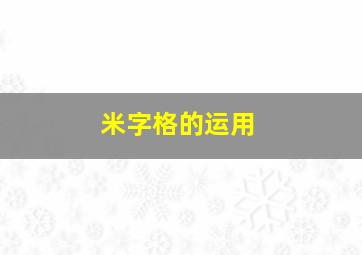 米字格的运用